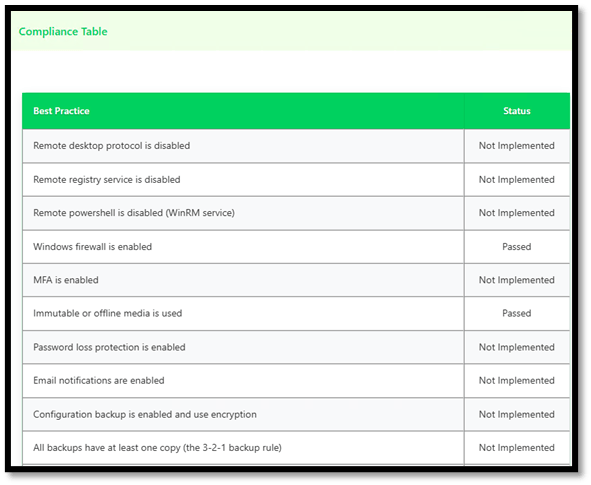 Compliance Table

| Best Practice | Status |
|---|---|
| Remote desktop protocol is disabled | Not Implemented |
| Remote registry service is disabled | Not Implemented |
| Remote powershell is disabled (WinRM service) | Not Implemented |
| Windows firewall is enabled | Passed |
| MFA is enabled | Not Implemented |
| Immutable or offline media is used | Passed |
| Password loss protection is enabled | Not Implemented |
| Email notifications are enabled | Not Implemented |
| Configuration backup is enabled and use encryption | Not Implemented |
| All backups have at least one copy (the 3-2-1 backup rule) | Not Implemented |